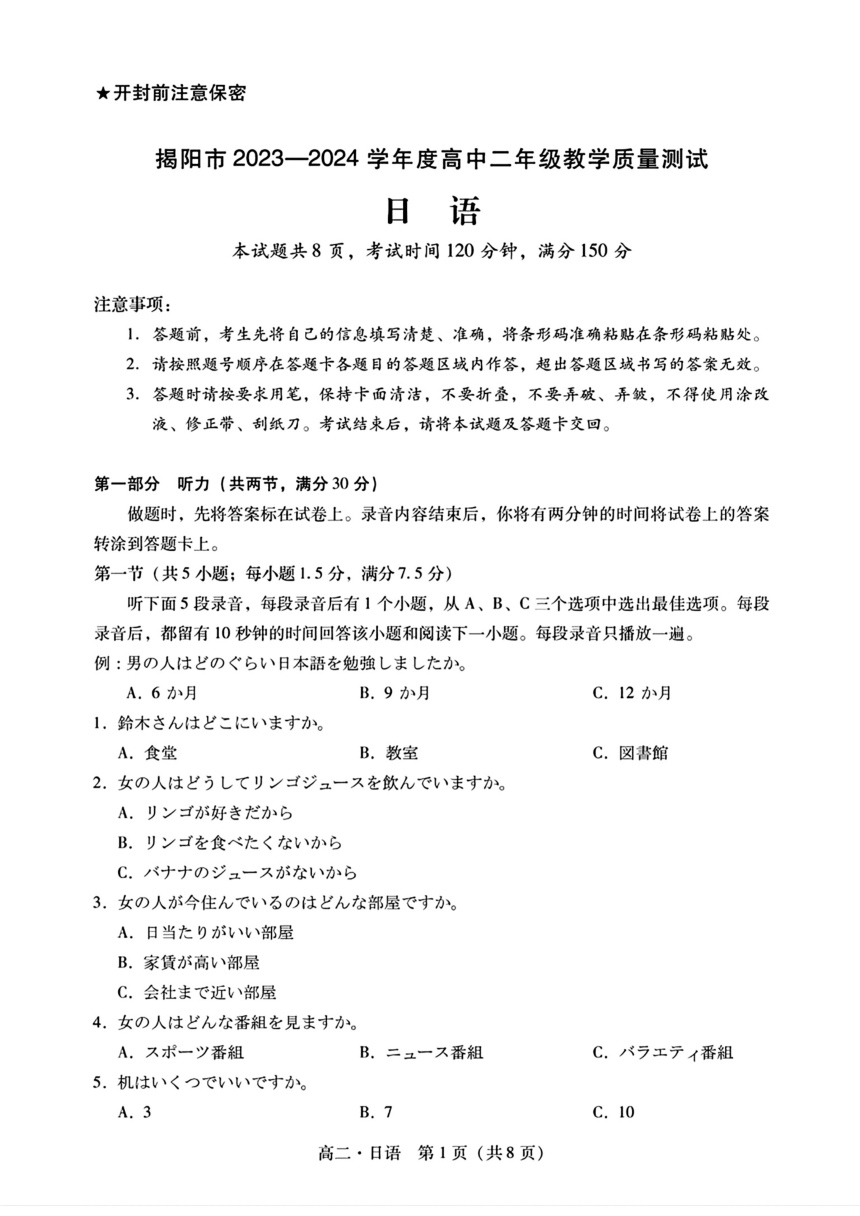 ★开封前注意保密

揭阳市 2023—2024 学年度高中二年级教学质量测试

日　语

本试题共 8 页，考试时间 120 分钟，满分 150 分

注意事项：

1. 答题前，考生先将自己的信息填写清楚、准确，将条形码准确粘贴在条形码粘贴处。

2. 请按照题号顺序在答题卡各题目的答题区域内作答，超出答题区域书写的答案无效。

3. 答题时请按要求用笔，保持卡面清洁，不要折叠，不要弄破、弄皱，不得使用涂改液、修正带、刮纸刀。考试结束后，请将本试题及答题卡交回。

第一部分　听力（共两节，满分 30 分）

做题时，先将答案标在试卷上。录音内容结束后，你将有两分钟的时间将试卷上的答案转涂到答题卡上。

第一节（共 5 小题；每小题 1.5 分，满分 7.5 分）

听下面 5 段录音，每段录音后有 1 个小题，从 A、B、C 三个选项中选出最佳选项。每段录音后，都留有 10 秒钟的时间回答该小题和阅读下一小题。每段录音只播放一遍。

例：男の人はどのぐらい日本語を勉強しましたか。

A. 6 か月　　B. 9 か月　　C. 12 か月

1. 鈴木さんはどこにいますか。

A. 食堂　　B. 教室　　C. 図書館

2. 女の人はどうしてリンゴジュースを飲んでいますか。

A. リンゴが好きだから

B. リンゴを食べたくないから

C. バナナのジュースがないから

3. 女の人が今住んでいるのはどんな部屋ですか。

A. 日当たりがいい部屋

B. 家賃が高い部屋

C. 会社まで近い部屋

4. 女の人はどんな番組を見ますか。

A. スポーツ番組　　B. ニュース番組　　C. バラエティ番組

5. 机はいくつでいいですか。

A. 3　　B. 7　　C. 10

高二・日语　第 1 页（共 8 页）